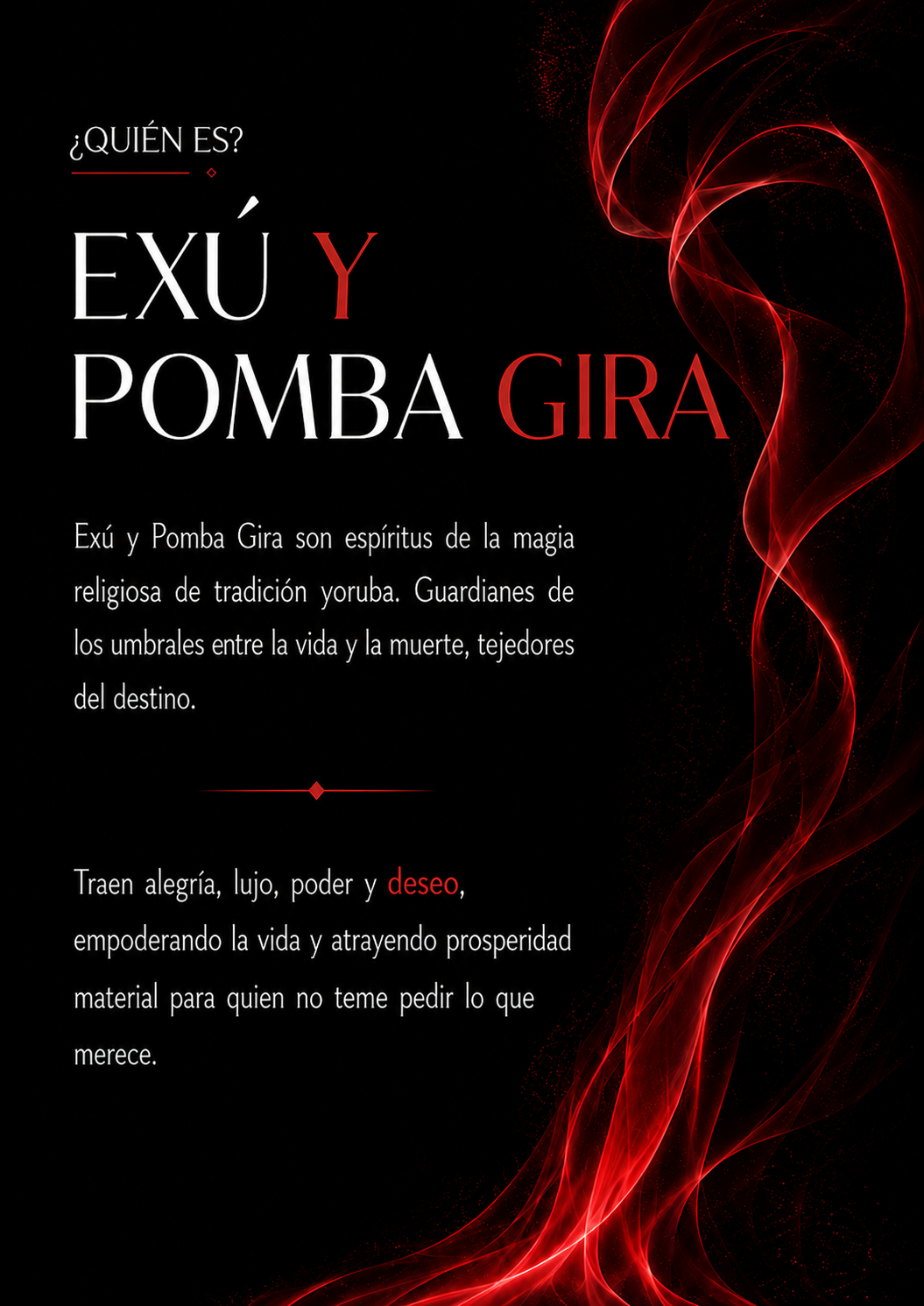 ¿QUIÉN ES?

EXÚ Y
POMBA GIRA

Exú y Pomba Gira son espíritus de la magia religiosa de tradición yoruba. Guardianes de los umbrales entre la vida y la muerte, tejedores del destino.

Traen alegría, lujo, poder y deseo, empoderando la vida y atrayendo prosperidad material para quien no teme pedir lo que merece.